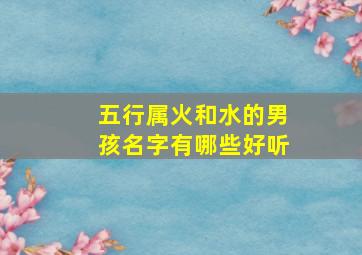 五行属火和水的男孩名字有哪些好听